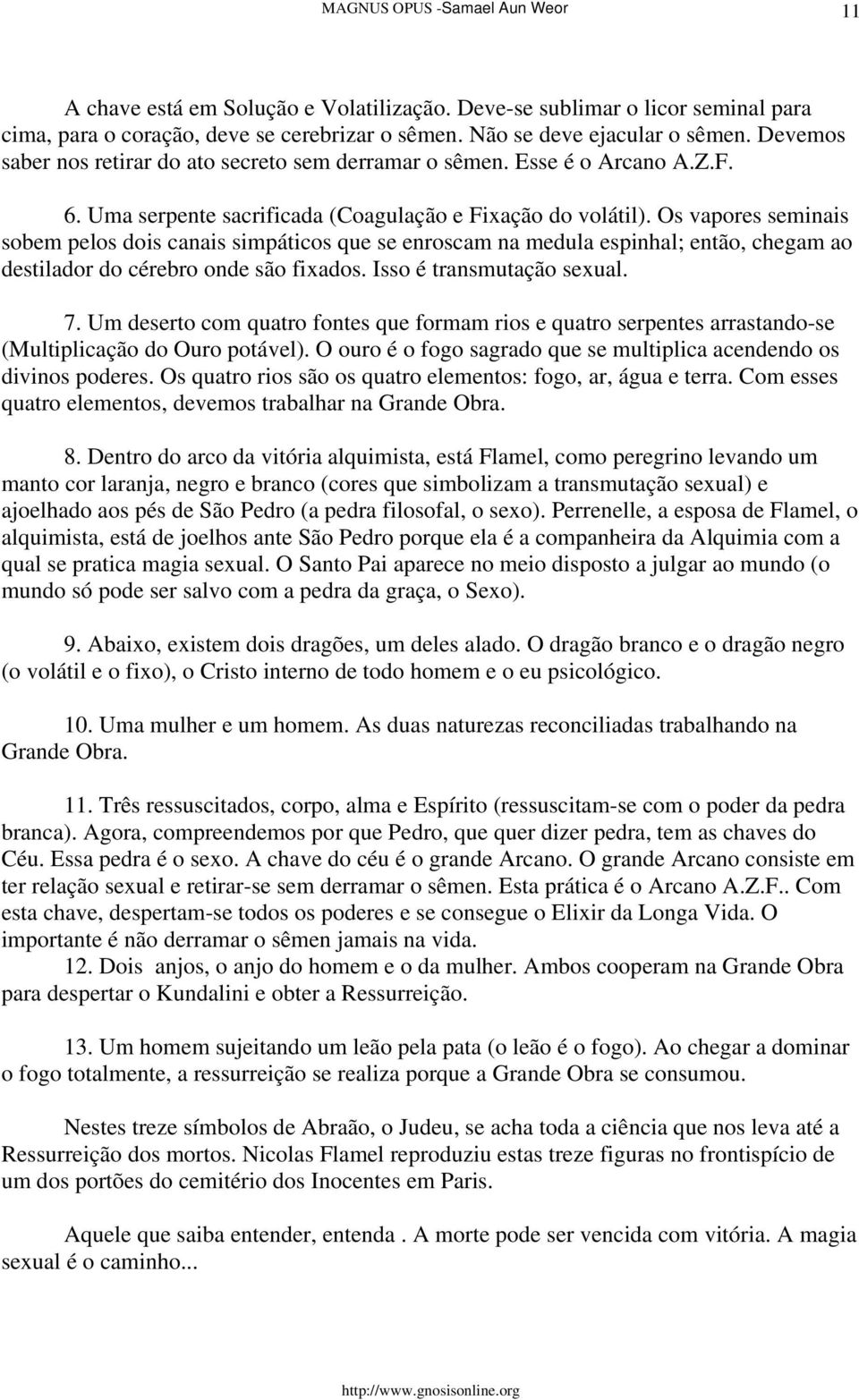 MAGNUS OPUS -Samael Aun Weor 11

A chave está em Solução e Volatilização. Deve-se sublimar o licor seminal para cima, para o coração, deve se cerebrizar o sêmen. Não se deve ejacular o sêmen. Devemos saber nos retirar do ato secreto sem derramar o sêmen. Esse é o Arcano A.Z.F.

6. Uma serpente sacrificada (Coagulação e Fixação do volátil). Os vapores seminais sobem pelos dois canais simpáticos que se enroscam na medula espinhal; então, chegam ao destilador do cérebro onde são fixados. Isso é transmutação sexual.

7. Um deserto com quatro fontes que formam rios e quatro serpentes arrastando-se (Multiplicação do Ouro potável). O ouro é o fogo sagrado que se multiplica acendendo os divinos poderes. Os quatro rios são os quatro elementos: fogo, ar, água e terra. Com esses quatro elementos, devemos trabalhar na Grande Obra.

8. Dentro do arco da vitória alquimista, está Flamel, como peregrino levando um manto cor laranja, negro e branco (cores que simbolizam a transmutação sexual) e ajoelhado aos pés de São Pedro (a pedra filosofal, o sexo). Perrenelle, a esposa de Flamel, o alquimista, está de joelhos ante São Pedro porque ela é a companheira da Alquimia com a qual se pratica magia sexual. O Santo Pai aparece no meio disposto a julgar ao mundo (o mundo só pode ser salvo com a pedra da graça, o Sexo).

9. Abaixo, existem dois dragões, um deles alado. O dragão branco e o dragão negro (o volátil e o fixo), o Cristo interno de todo homem e o eu psicológico.

10. Uma mulher e um homem. As duas naturezas reconciliadas trabalhando na Grande Obra.

11. Três ressuscitados, corpo, alma e Espírito (ressuscitam-se com o poder da pedra branca). Agora, compreendemos por que Pedro, que quer dizer pedra, tem as chaves do Céu. Essa pedra é o sexo. A chave do céu é o grande Arcano. O grande Arcano consiste em ter relação sexual e retirar-se sem derramar o sêmen. Esta prática é o Arcano A.Z.F.. Com esta chave, despertam-se todos os poderes e se consegue o Elixir da Longa Vida. O importante é não derramar o sêmen jamais na vida.
12. Dois anjos, o anjo do homem e o da mulher. Ambos cooperam na Grande Obra para despertar o Kundalini e obter a Ressurreição.

13. Um homem sujeitando um leão pela pata (o leão é o fogo). Ao chegar a dominar o fogo totalmente, a ressurreição se realiza porque a Grande Obra se consumou.

Nestes treze símbolos de Abraão, o Judeu, se acha toda a ciência que nos leva até a Ressurreição dos mortos. Nicolas Flamel reproduziu estas treze figuras no frontispício de um dos portões do cemitério dos Inocentes em Paris.

Aquele que saiba entender, entenda . A morte pode ser vencida com vitória. A magia sexual é o caminho...

http://www.gnosisonline.org